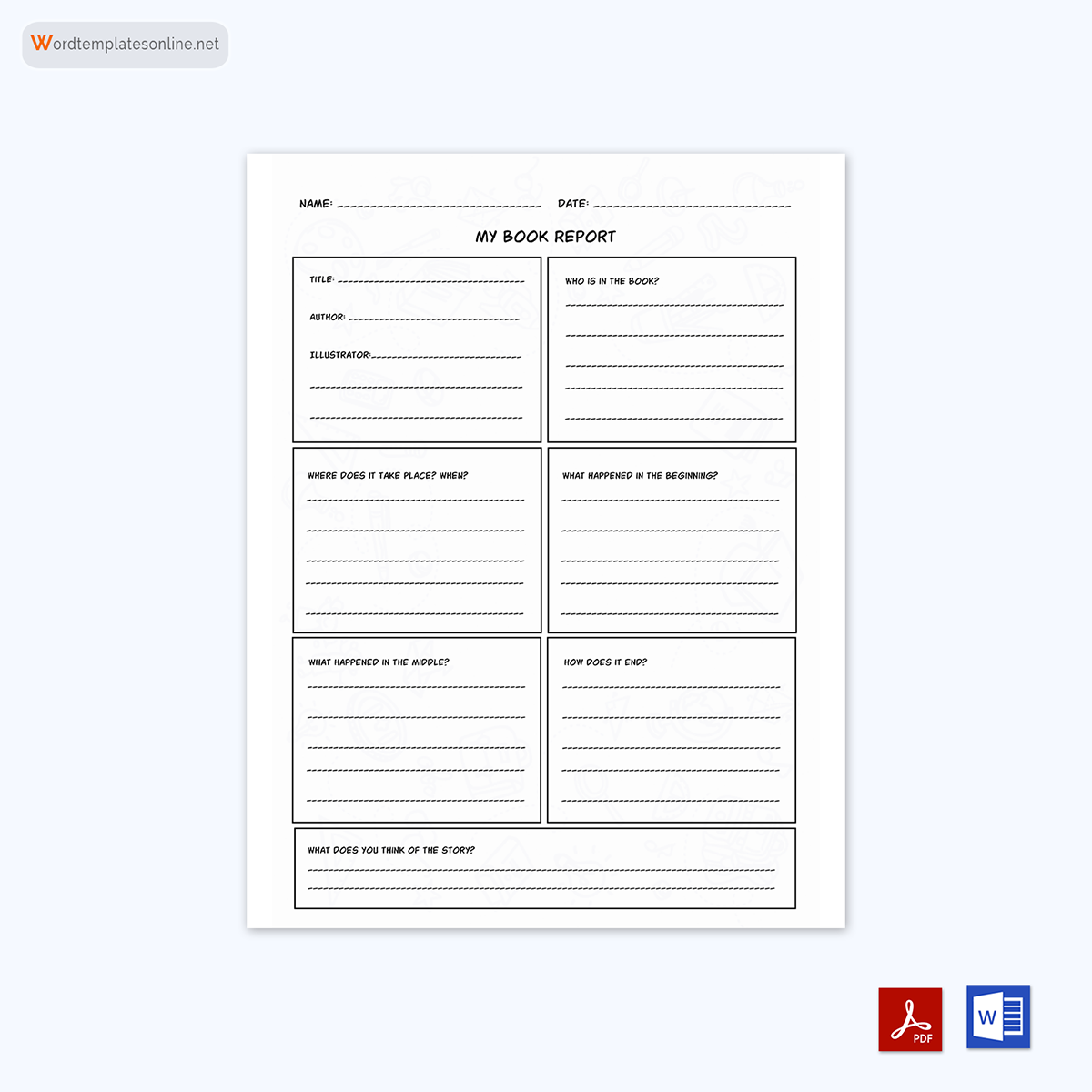 Wordtemplatesonline.net

NAME: ______________________________ DATE: ______________________________

MY BOOK REPORT

TITLE: ______________________________

AUTHOR: ______________________________

ILLUSTRATOR: ______________________________

WHO IS IN THE BOOK?

WHERE DOES IT TAKE PLACE? WHEN?

WHAT HAPPENED IN THE BEGINNING?

WHAT HAPPENED IN THE MIDDLE?

HOW DOES IT END?

WHAT DOES YOU THINK OF THE STORY?

PDF

W